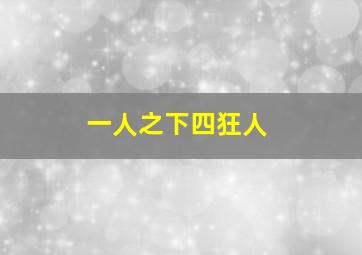 一人之下四狂人